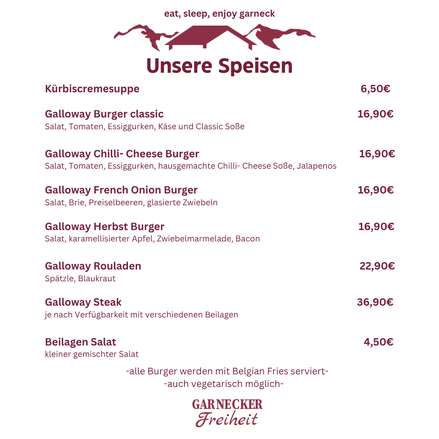 eat, sleep, enjoy garneck

Unsere Speisen

Kürbiscremesuppe 6,50€

Galloway Burger classic 16,90€
Salat, Tomaten, Essiggurken, Käse und Classic Soße

Galloway Chilli- Cheese Burger 16,90€
Salat, Tomaten, Essiggurken, hausgemachte Chilli- Cheese Soße, Jalapenos

Galloway French Onion Burger 16,90€
Salat, Brie, Preiselbeeren, glasierte Zwiebeln

Galloway Herbst Burger 16,90€
Salat, karamellisierter Apfel, Zwiebelmarmelade, Bacon

Galloway Rouladen 22,90€
Spätzle, Blaukraut

Galloway Steak 36,90€
je nach Verfügbarkeit mit verschiedenen Beilagen

Beilagen Salat 4,50€
kleiner gemischter Salat

-alle Burger werden mit Belgian Fries serviert-
-auch vegetarisch möglich-

GARNECKER
Freiheit